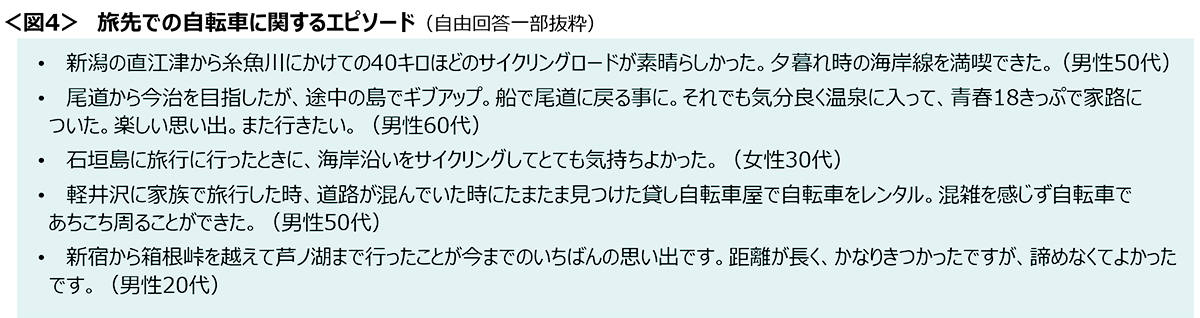 ＜図4＞　旅先での自転車に関するエピソード（自由回答一部抜粋）

• 新潟の直江津から糸魚川にかけての40キロほどのサイクリングロードが素晴らしかった。夕暮れ時の海岸線を満喫できた。（男性50代）

• 尾道から今治を目指したが、途中の島でギブアップ。船で尾道に戻る事に。それでも気分良く温泉に入って、青春18きっぷで家路についた。楽しい思い出。また行きたい。（男性60代）

• 石垣島に旅行に行ったときに、海岸沿いをサイクリングしてとても気持ちよかった。（女性30代）

• 軽井沢に家族で旅行した時、道路が混んでいた時にたまたま見つけた貸し自転車屋で自転車をレンタル。混雑を感じず自転車であちこち周ることができた。（男性50代）

• 新宿から箱根峠を越えて芦ノ湖まで行ったことが今までのいちばんの思い出です。距離が長く、かなりきつかったですが、諦めなくてよかったです。（男性20代）